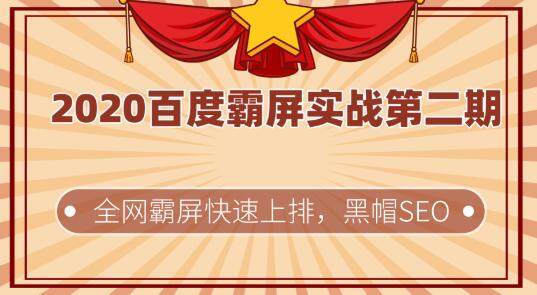 2020百度霸屏实战第二期

全网霸屏快速上排，黑帽SEO